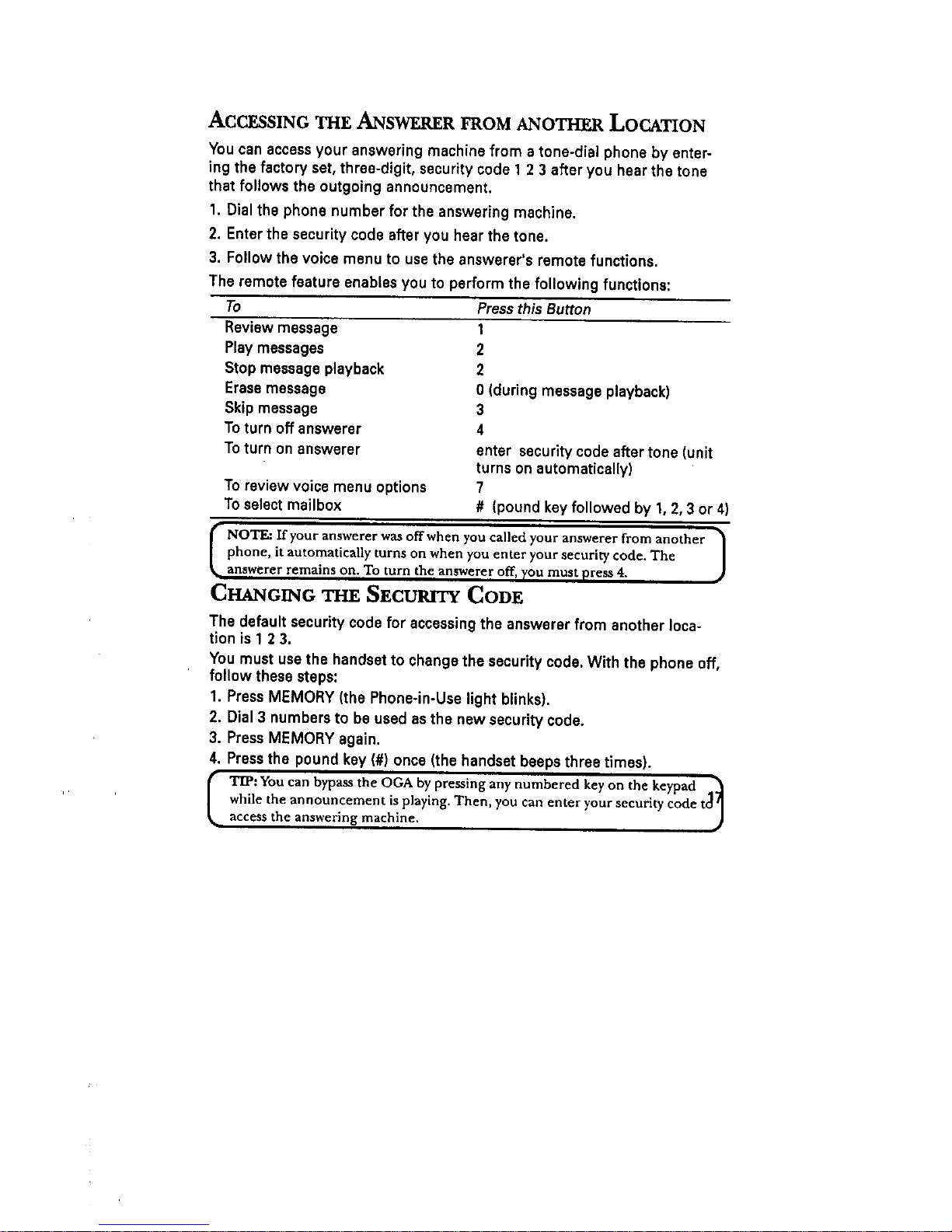 ACCESSING THE ANSWERER FROM ANOTHER LOCATION

You can access your answering machine from a tone-dial phone by entering the factory set, three-digit, security code 1 2 3 after you hear the tone that follows the outgoing announcement.

1. Dial the phone number for the answering machine.
2. Enter the security code after you hear the tone.
3. Follow the voice menu to use the answerer's remote functions.

The remote feature enables you to perform the following functions:

| To | Press this Button |
|---|---|
| Review message | 1 |
| Play messages | 2 |
| Stop message playback | 2 |
| Erase message | 0 (during message playback) |
| Skip message | 3 |
| To turn off answerer | 4 |
| To turn on answerer | enter security code after tone (unit turns on automatically) |
| To review voice menu options | 7 |
| To select mailbox | # (pound key followed by 1, 2, 3 or 4) |

NOTE: If your answerer was off when you called your answerer from another phone, it automatically turns on when you enter your security code. The answerer remains on. To turn the answerer off, you must press 4.

CHANGING THE SECURITY CODE

The default security code for accessing the answerer from another location is 1 2 3.

You must use the handset to change the security code. With the phone off, follow these steps:

1. Press MEMORY (the Phone-in-Use light blinks).
2. Dial 3 numbers to be used as the new security code.
3. Press MEMORY again.
4. Press the pound key (#) once (the handset beeps three times).

TIP: You can bypass the OGA by pressing any numbered key on the keypad while the announcement is playing. Then, you can enter your security code to access the answering machine.

17